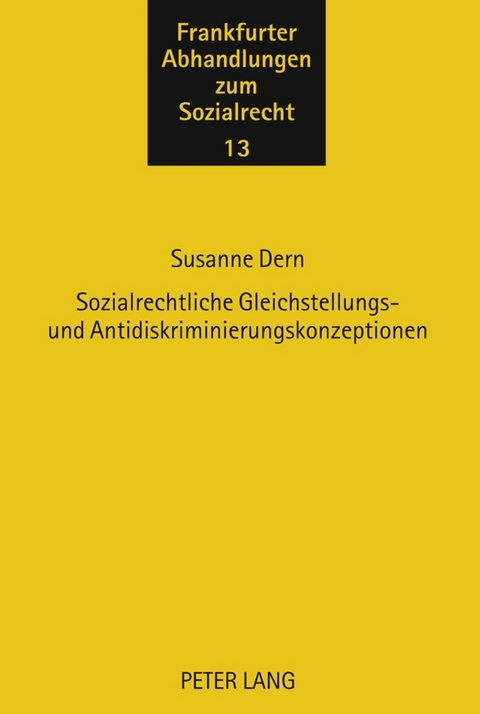 Frankfurter Abhandlungen zum Sozialrecht
13

Susanne Dern

Sozialrechtliche Gleichstellungs- und Antidiskriminierungskonzeptionen

PETER LANG